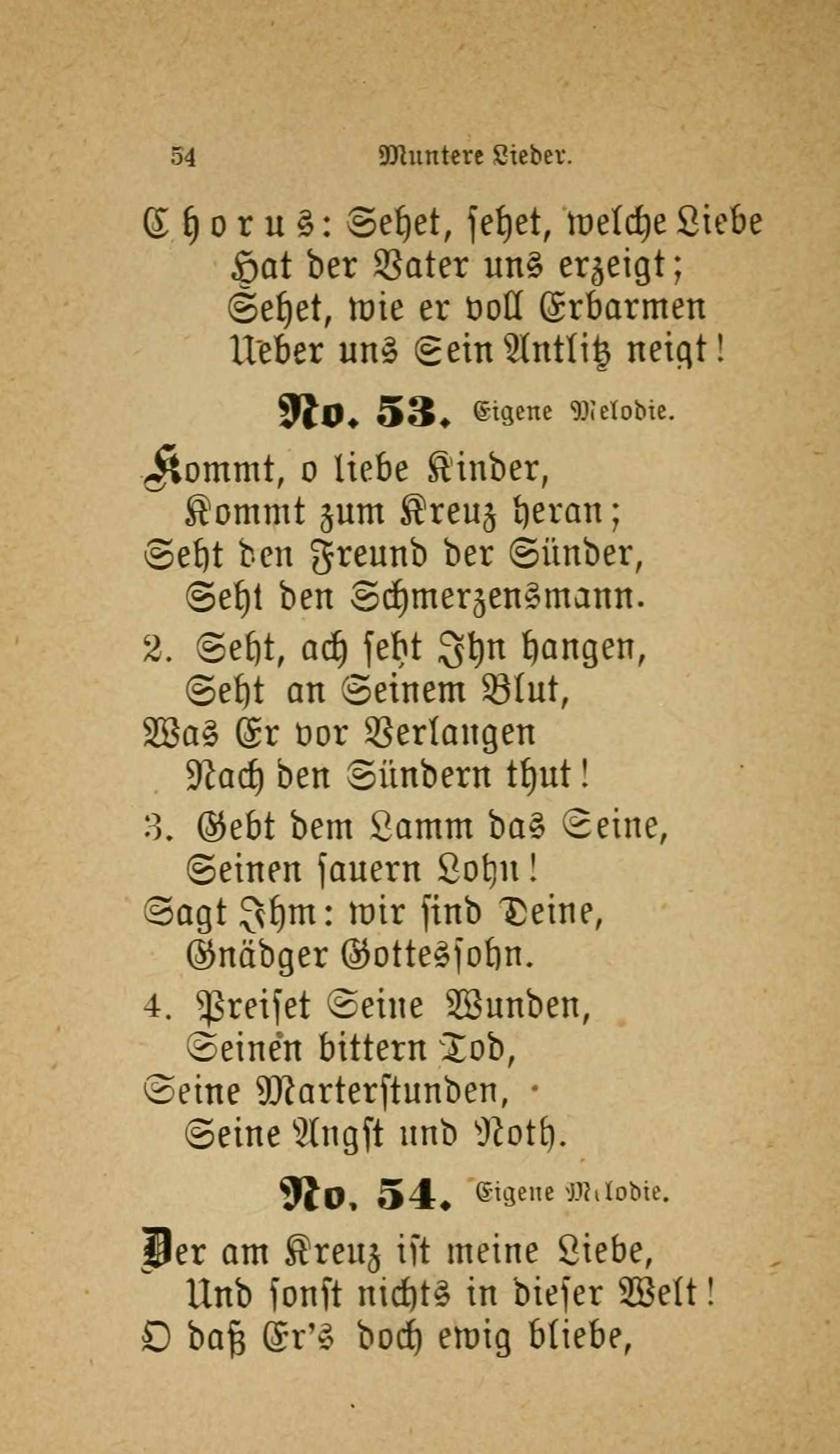 54 Muntere Lieder.

Chorus: Sehet, sehet, welche Liebe
Hat der Vater uns erzeigt;
Sehet, wie er voll Erbarmen
Ueber uns Sein Antlitz neigt!

No. 53. Eigene Melodie.

Kommt, o liebe Kinder,
Kommt zum Kreuz heran;
Seht den Freund der Sünder,
Seht den Schmerzensmann.

2. Seht, ach seht Ihn hangen,
Seht an Seinem Blut,
Was Er vor Verlangen
Nach den Sündern thut!

3. Gebt dem Lamm das Seine,
Seinen sauern Lohn!
Sagt Ihm: wir sind Deine,
Gnädger Gottessohn.

4. Preiset Seine Wunden,
Seinen bittern Tod,
Seine Marterstunden,
Seine Angst und Noth.

No. 54. Eigene Melodie.

Der am Kreuz ist meine Liebe,
Und sonst nichts in dieser Welt!
O daß Er's doch ewig bliebe,